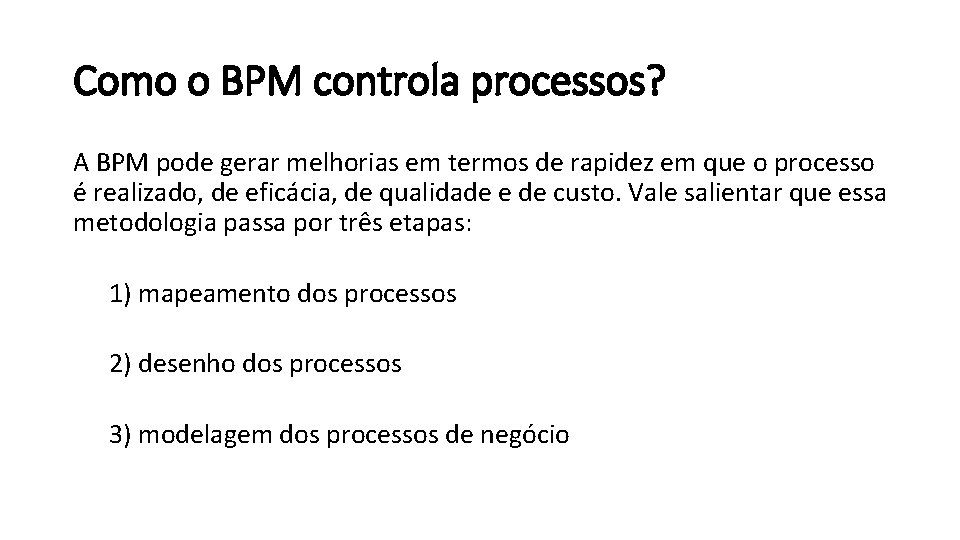 Como o BPM controla processos?

A BPM pode gerar melhorias em termos de rapidez em que o processo é realizado, de eficácia, de qualidade e de custo. Vale salientar que essa metodologia passa por três etapas:

1) mapeamento dos processos

2) desenho dos processos

3) modelagem dos processos de negócio